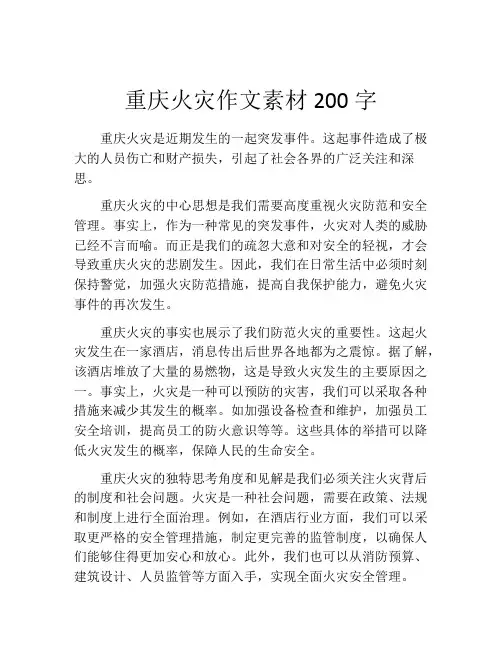 重庆火灾作文素材 200 字

重庆火灾是近期发生的一起突发事件。这起事件造成了极大的人员伤亡和财产损失，引起了社会各界的广泛关注和深思。

重庆火灾的中心思想是我们需要高度重视火灾防范和安全管理。事实上，作为一种常见的突发事件，火灾对人类的威胁已经不言而喻。而正是我们的疏忽大意和对安全的轻视，才会导致重庆火灾的悲剧发生。因此，我们在日常生活中必须时刻保持警觉，加强火灾防范措施，提高自我保护能力，避免火灾事件的再次发生。

重庆火灾的事实也展示了我们防范火灾的重要性。这起火灾发生在一家酒店，消息传出后世界各地都为之震惊。据了解，该酒店堆放了大量的易燃物，这是导致火灾发生的主要原因之一。事实上，火灾是一种可以预防的灾害，我们可以采取各种措施来减少其发生的概率。如加强设备检查和维护，加强员工安全培训，提高员工的防火意识等等。这些具体的举措可以降低火灾发生的概率，保障人民的生命安全。

重庆火灾的独特思考角度和见解是我们必须关注火灾背后的制度和社会问题。火灾是一种社会问题，需要在政策、法规和制度上进行全面治理。例如，在酒店行业方面，我们可以采取更严格的安全管理措施，制定更完善的监管制度，以确保人们能够住得更加安心和放心。此外，我们也可以从消防预算、建筑设计、人员监管等方面入手，实现全面火灾安全管理。